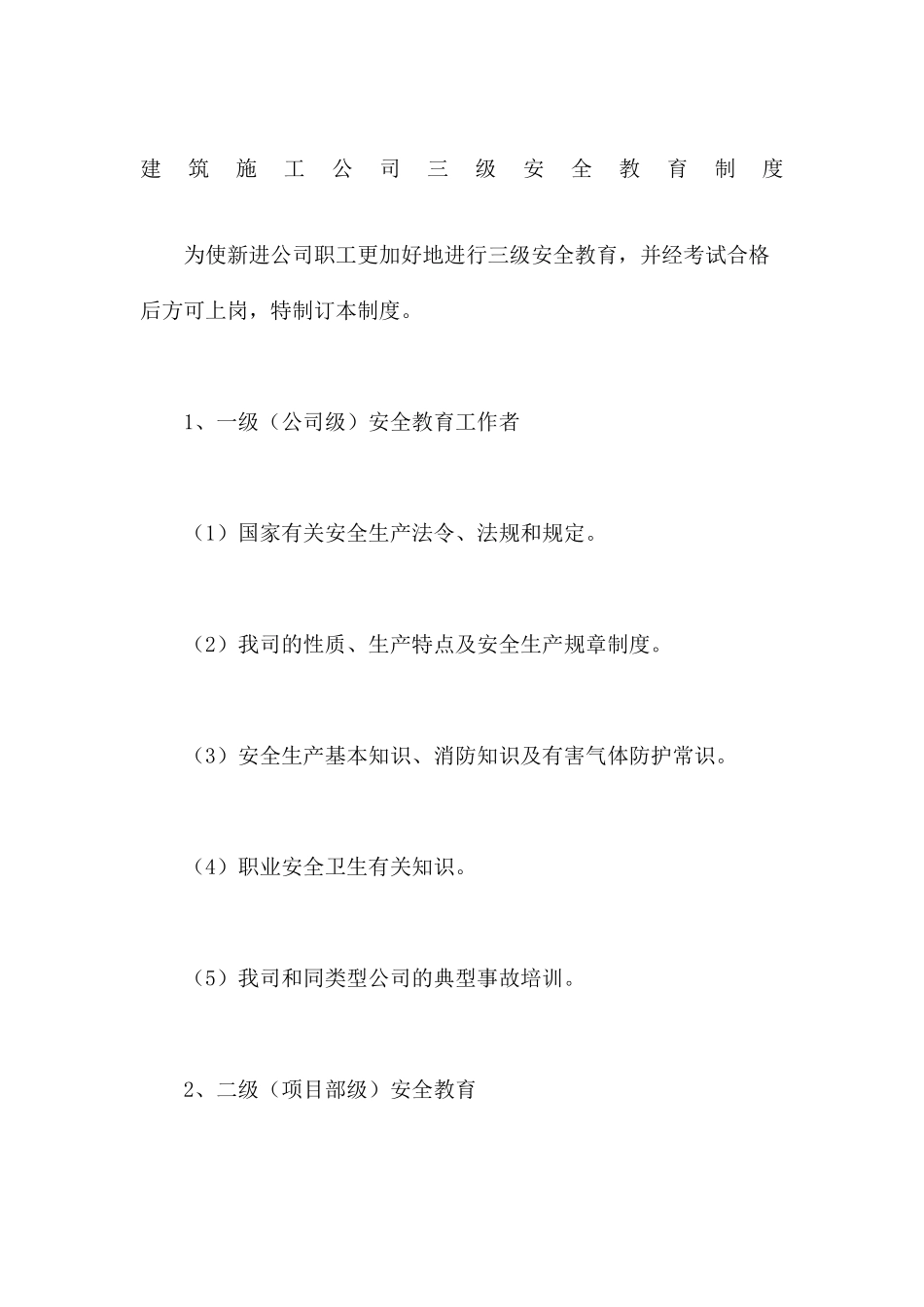 建筑施工公司三级安全教育制度

为使新进公司职工更加好地进行三级安全教育，并经考试合格后方可上岗，特制订本制度。

1、一级（公司级）安全教育工作者

（1）国家有关安全生产法令、法规和规定。

（2）我司的性质、生产特点及安全生产规章制度。

（3）安全生产基本知识、消防知识及有害气体防护常识。

（4）职业安全卫生有关知识。

（5）我司和同类型公司的典型事故培训。

2、二级（项目部级）安全教育